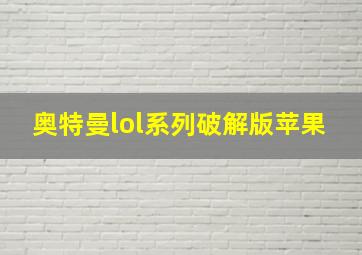 奥特曼lol系列破解版苹果